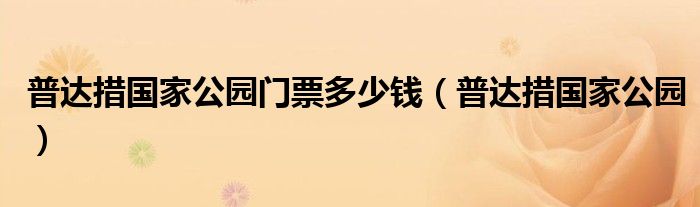 普达措国家公园门票多少钱（普达措国家公园）